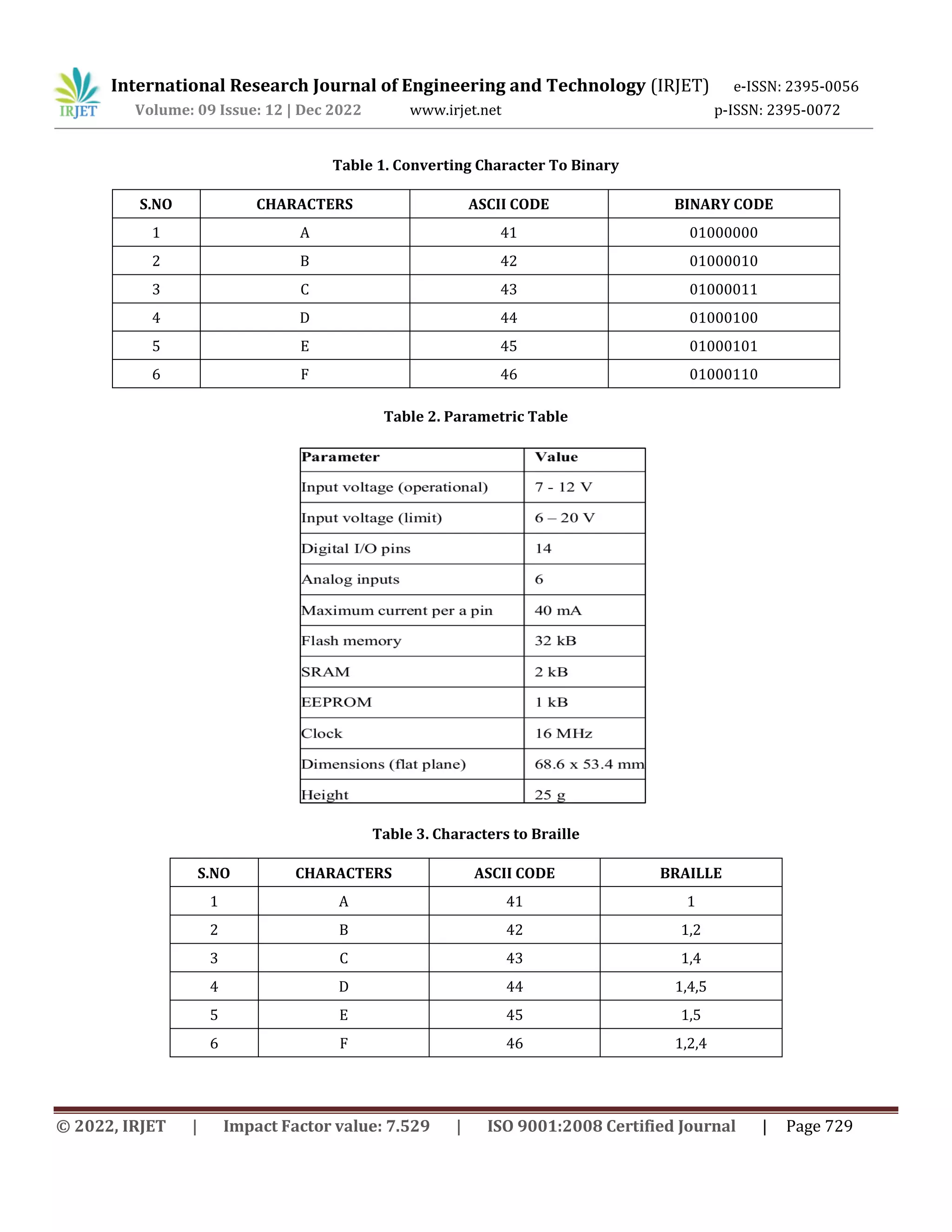 IRJET International Research Journal of Engineering and Technology (IRJET) e-ISSN: 2395-0056
Volume: 09 Issue: 12 | Dec 2022 www.irjet.net p-ISSN: 2395-0072

Table 1. Converting Character To Binary

| S.NO | CHARACTERS | ASCII CODE | BINARY CODE |
|---|---|---|---|
| 1 | A | 41 | 01000000 |
| 2 | B | 42 | 01000010 |
| 3 | C | 43 | 01000011 |
| 4 | D | 44 | 01000100 |
| 5 | E | 45 | 01000101 |
| 6 | F | 46 | 01000110 |

Table 2. Parametric Table

| Parameter | Value |
|---|---|
| Input voltage (operational) | 7 - 12 V |
| Input voltage (limit) | 6 – 20 V |
| Digital I/O pins | 14 |
| Analog inputs | 6 |
| Maximum current per a pin | 40 mA |
| Flash memory | 32 kB |
| SRAM | 2 kB |
| EEPROM | 1 kB |
| Clock | 16 MHz |
| Dimensions (flat plane) | 68.6 x 53.4 mm |
| Height | 25 g |

Table 3. Characters to Braille

| S.NO | CHARACTERS | ASCII CODE | BRAILLE |
|---|---|---|---|
| 1 | A | 41 | 1 |
| 2 | B | 42 | 1,2 |
| 3 | C | 43 | 1,4 |
| 4 | D | 44 | 1,4,5 |
| 5 | E | 45 | 1,5 |
| 6 | F | 46 | 1,2,4 |

© 2022, IRJET | Impact Factor value: 7.529 | ISO 9001:2008 Certified Journal | Page 729